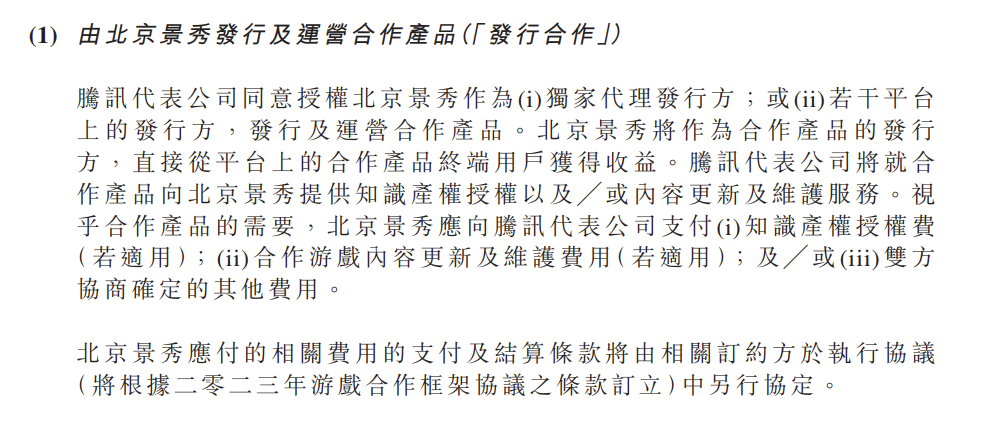 (1) 由北京景秀發行及運營合作產品(「發行合作」)

騰訊代表公司同意授權北京景秀作為(i)獨家代理發行方;或(ii)若干平台上的發行方,發行及運營合作產品。北京景秀將作為合作產品的發行方,直接從平台上的合作產品終端用戶獲得收益。騰訊代表公司將就合作產品向北京景秀提供知識產權授權以及/或內容更新及維護服務。視乎合作產品的需要,北京景秀應向騰訊代表公司支付(i)知識產權授權費(若適用);(ii)合作游戲內容更新及維護費用(若適用);及/或(iii)雙方協商確定的其他費用。

北京景秀應付的相關費用的支付及結算條款將由相關訂約方於執行協議(將根據二零二三年游戲合作框架協議之條款訂立)中另行協定。